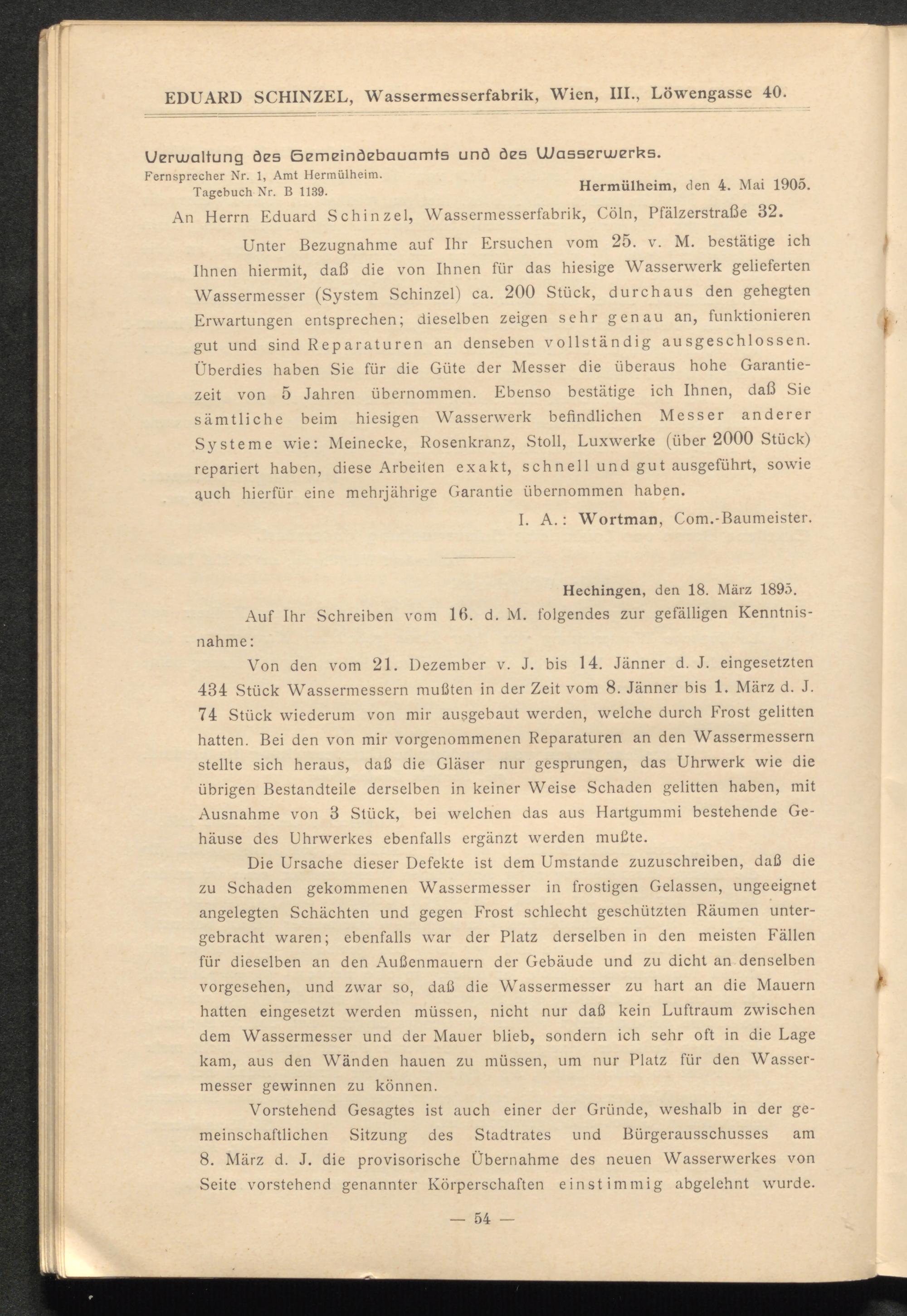 EDUARD SCHINZEL, Wassermesserfabrik, Wien, III., Löwengasse 40.

Verwaltung des Gemeindebauamts und des Wasserwerks.
Fernsprecher Nr. 1, Amt Hermülheim.
Tagebuch Nr. B 1139.
Hermülheim, den 4. Mai 1905.

An Herrn Eduard Schinzel, Wassermesserfabrik, Cöln, Pfälzerstraße 32.

Unter Bezugnahme auf Ihr Ersuchen vom 25. v. M. bestätige ich Ihnen hiermit, daß die von Ihnen für das hiesige Wasserwerk gelieferten Wassermesser (System Schinzel) ca. 200 Stück, durchaus den gehegten Erwartungen entsprechen; dieselben zeigen sehr genau an, funktionieren gut und sind Reparaturen an denseben vollständig ausgeschlossen. Überdies haben Sie für die Güte der Messer die überaus hohe Garantiezeit von 5 Jahren übernommen. Ebenso bestätige ich Ihnen, daß Sie sämtliche beim hiesigen Wasserwerk befindlichen Messer anderer Systeme wie: Meinecke, Rosenkranz, Stoll, Luxwerke (über 2000 Stück) repariert haben, diese Arbeiten exakt, schnell und gut ausgeführt, sowie auch hierfür eine mehrjährige Garantie übernommen haben.

I. A.: Wortman, Com.-Baumeister.

Hechingen, den 18. März 1895.

Auf Ihr Schreiben vom 16. d. M. folgendes zur gefälligen Kenntnisnahme:

Von den vom 21. Dezember v. J. bis 14. Jänner d. J. eingesetzten 434 Stück Wassermessern mußten in der Zeit vom 8. Jänner bis 1. März d. J. 74 Stück wiederum von mir ausgebaut werden, welche durch Frost gelitten hatten. Bei den von mir vorgenommenen Reparaturen an den Wassermessern stellte sich heraus, daß die Gläser nur gesprungen, das Uhrwerk wie die übrigen Bestandteile derselben in keiner Weise Schaden gelitten haben, mit Ausnahme von 3 Stück, bei welchen das aus Hartgummi bestehende Gehäuse des Uhrwerkes ebenfalls ergänzt werden mußte.

Die Ursache dieser Defekte ist dem Umstande zuzuschreiben, daß die zu Schaden gekommenen Wassermesser in frostigen Gelassen, ungeeignet angelegten Schächten und gegen Frost schlecht geschützten Räumen untergebracht waren; ebenfalls war der Platz derselben in den meisten Fällen für dieselben an den Außenmauern der Gebäude und zu dicht an denselben vorgesehen, und zwar so, daß die Wassermesser zu hart an die Mauern hatten eingesetzt werden müssen, nicht nur daß kein Luftraum zwischen dem Wassermesser und der Mauer blieb, sondern ich sehr oft in die Lage kam, aus den Wänden hauen zu müssen, um nur Platz für den Wassermesser gewinnen zu können.

Vorstehend Gesagtes ist auch einer der Gründe, weshalb in der gemeinschaftlichen Sitzung des Stadtrates und Bürgerausschusses am 8. März d. J. die provisorische Übernahme des neuen Wasserwerkes von Seite vorstehend genannter Körperschaften einstimmig abgelehnt wurde.

— 54 —